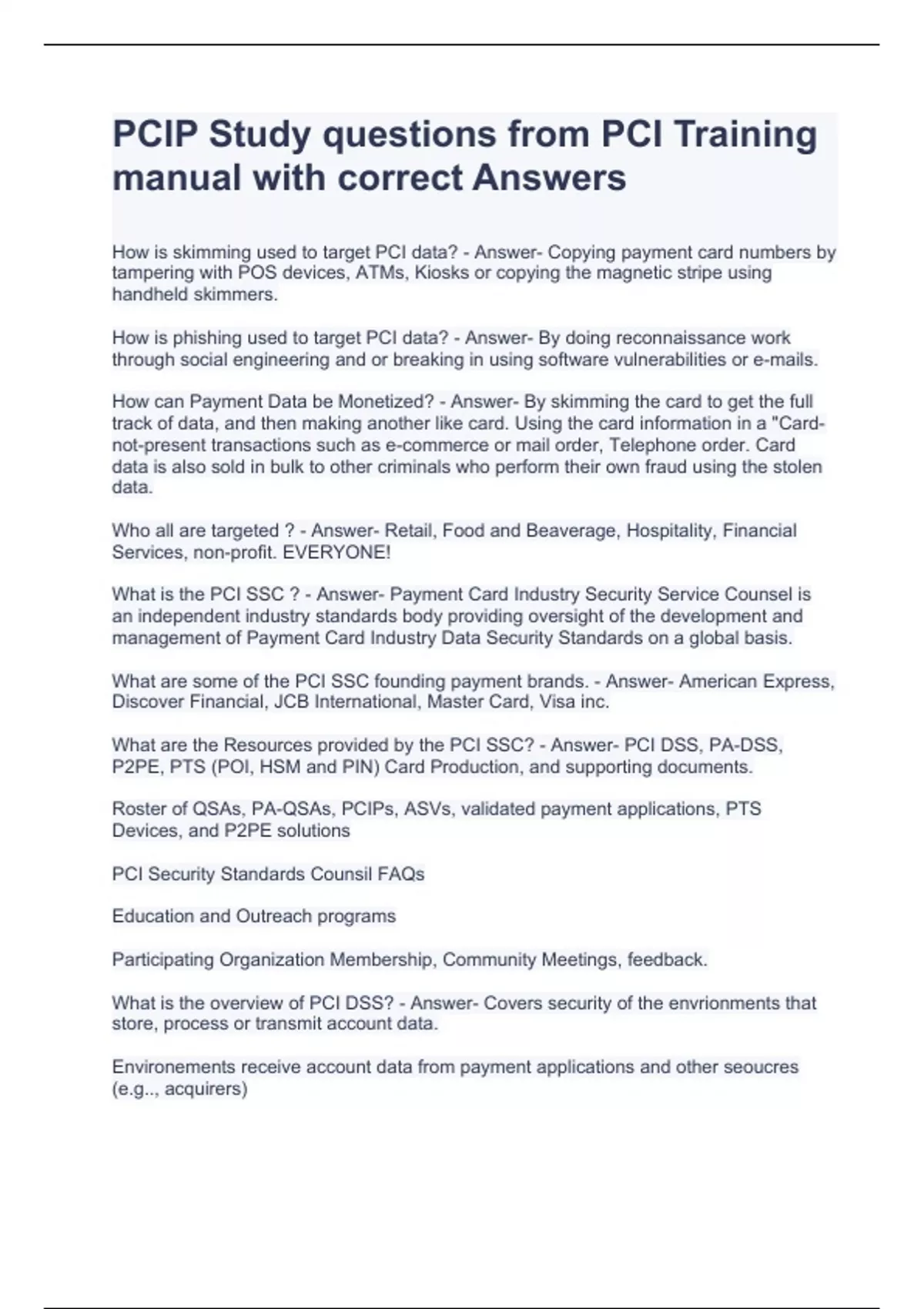 PCIP Study questions from PCI Training manual with correct Answers

How is skimming used to target PCI data? - Answer- Copying payment card numbers by tampering with POS devices, ATMs, Kiosks or copying the magnetic stripe using handheld skimmers.

How is phishing used to target PCI data? - Answer- By doing reconnaissance work through social engineering and or breaking in using software vulnerabilities or e-mails.

How can Payment Data be Monetized? - Answer- By skimming the card to get the full track of data, and then making another like card. Using the card information in a "Card-not-present transactions such as e-commerce or mail order, Telephone order. Card data is also sold in bulk to other criminals who perform their own fraud using the stolen data.

Who all are targeted ? - Answer- Retail, Food and Beaverage, Hospitality, Financial Services, non-profit. EVERYONE!

What is the PCI SSC ? - Answer- Payment Card Industry Security Service Counsel is an independent industry standards body providing oversight of the development and management of Payment Card Industry Data Security Standards on a global basis.

What are some of the PCI SSC founding payment brands. - Answer- American Express, Discover Financial, JCB International, Master Card, Visa inc.

What are the Resources provided by the PCI SSC? - Answer- PCI DSS, PA-DSS, P2PE, PTS (POI, HSM and PIN) Card Production, and supporting documents.

Roster of QSAs, PA-QSAs, PCIPs, ASVs, validated payment applications, PTS Devices, and P2PE solutions

PCI Security Standards Counsil FAQs

Education and Outreach programs

Participating Organization Membership, Community Meetings, feedback.

What is the overview of PCI DSS? - Answer- Covers security of the envrionments that store, process or transmit account data.

Environements receive account data from payment applications and other seoucres (e.g.., acquirers)